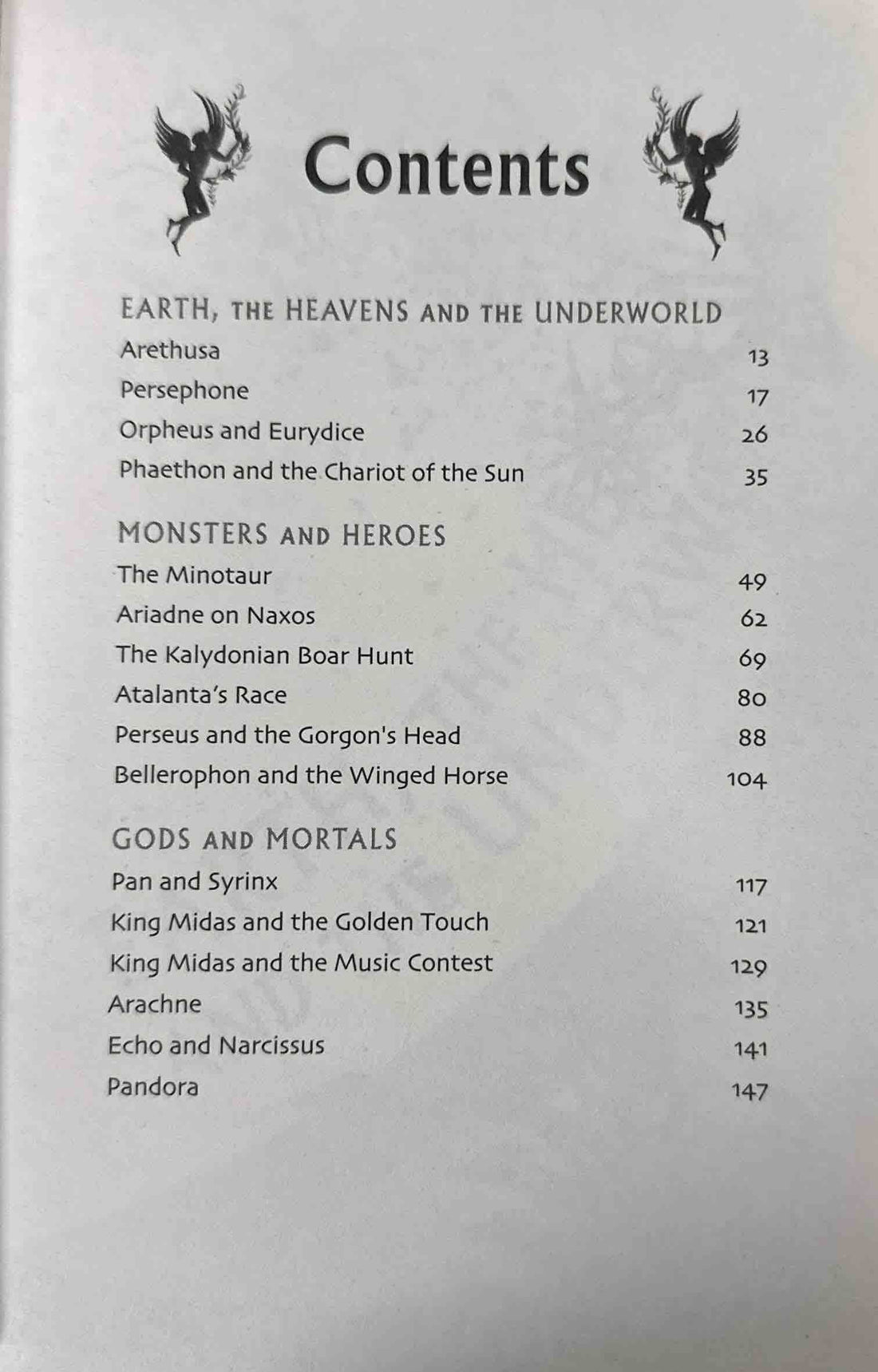 Contents

EARTH, THE HEAVENS AND THE UNDERWORLD
Arethusa 13
Persephone 17
Orpheus and Eurydice 26
Phaethon and the Chariot of the Sun 35

MONSTERS AND HEROES
The Minotaur 49
Ariadne on Naxos 62
The Kalydonian Boar Hunt 69
Atalanta's Race 80
Perseus and the Gorgon's Head 88
Bellerophon and the Winged Horse 104

GODS AND MORTALS
Pan and Syrinx 117
King Midas and the Golden Touch 121
King Midas and the Music Contest 129
Arachne 135
Echo and Narcissus 141
Pandora 147